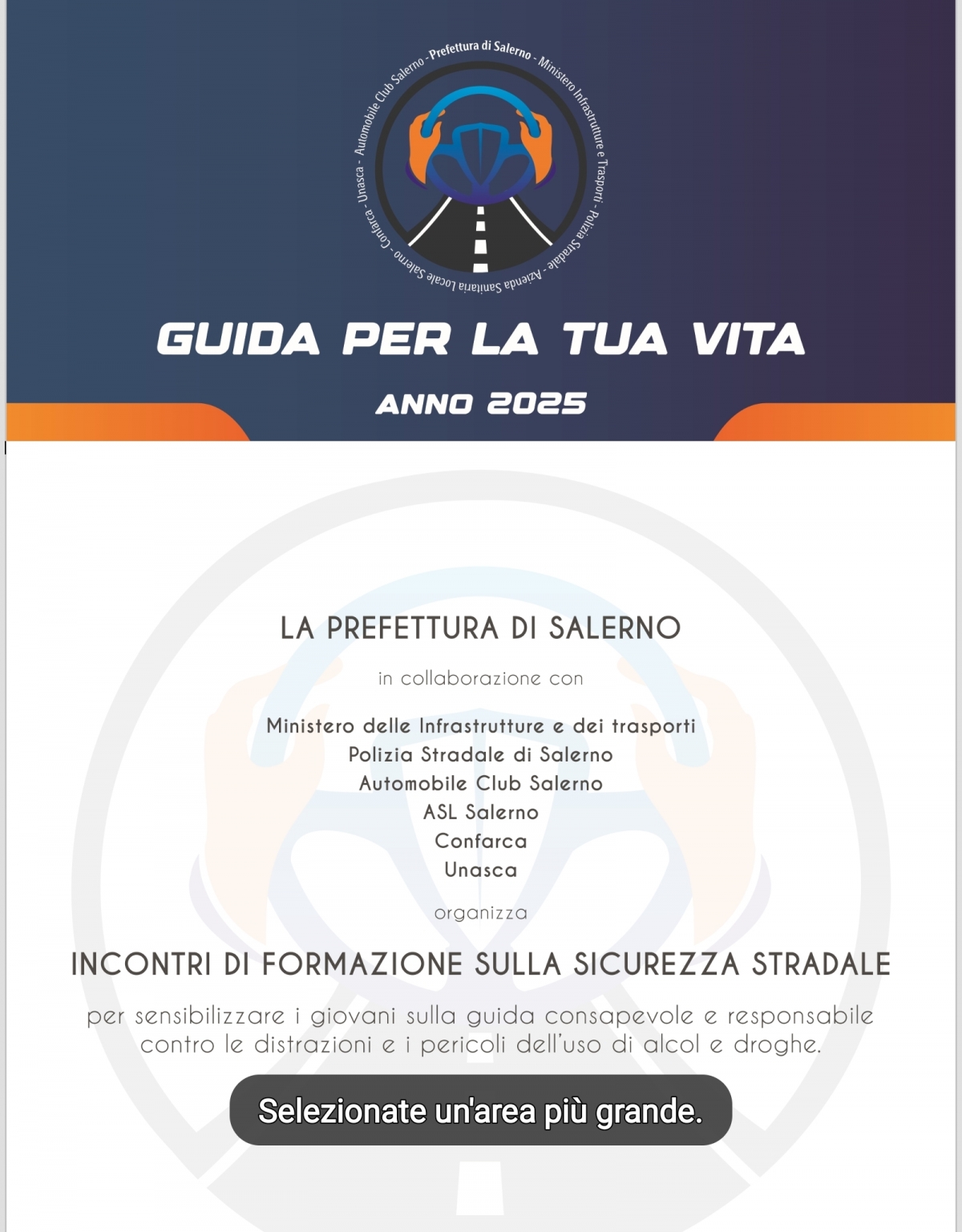 Prefettura di Salerno - Ministero Infrastrutture e Trasporti - Polizia Stradale - Azienda Sanitaria Locale Salerno - Confarca - Unasca - Automobile Club Salerno -

GUIDA PER LA TUA VITA

ANNO 2025

LA PREFETTURA DI SALERNO

in collaborazione con

Ministero delle Infrastrutture e dei trasporti
Polizia Stradale di Salerno
Automobile Club Salerno
ASL Salerno
Confarca
Unasca

organizza

INCONTRI DI FORMAZIONE SULLA SICUREZZA STRADALE

per sensibilizzare i giovani sulla guida consapevole e responsabile contro le distrazioni e i pericoli dell'uso di alcol e droghe.

Selezionate un'area più grande.